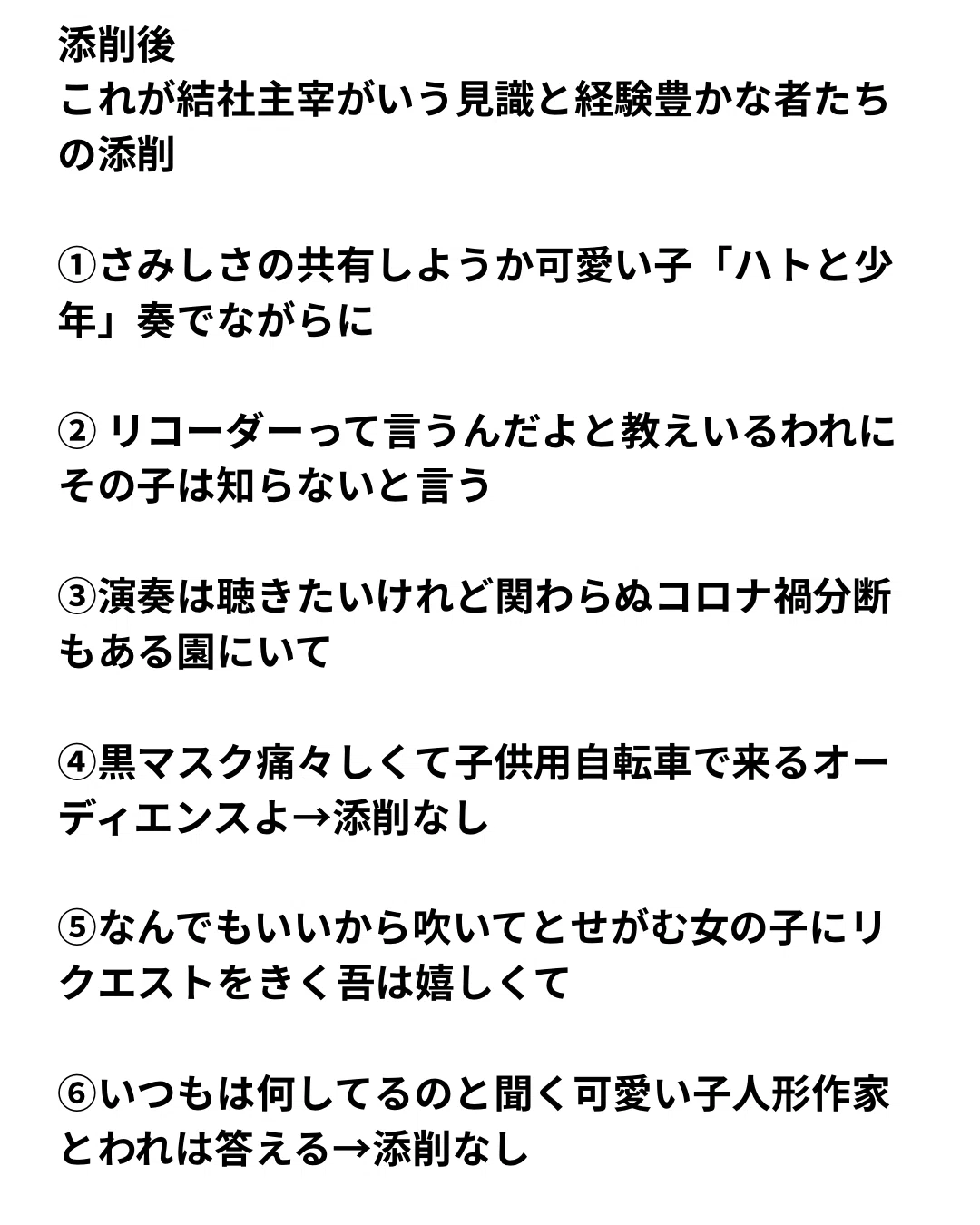 添削後
これが結社主宰がいう見識と経験豊かな者たちの添削

①さみしさの共有しようか可愛い子「ハトと少年」奏でながらに

② リコーダーって言うんだよと教えいるわれにその子は知らないと言う

③演奏は聴きたいけれど関わらぬコロナ禍分断もある園にいて

④黒マスク痛々しくて子供用自転車で来るオーディエンスよ→添削なし

⑤なんでもいいから吹いてとせがむ女の子にリクエストをきく吾は嬉しくて

⑥いつもは何してるのと聞く可愛い子人形作家とわれは答える→添削なし